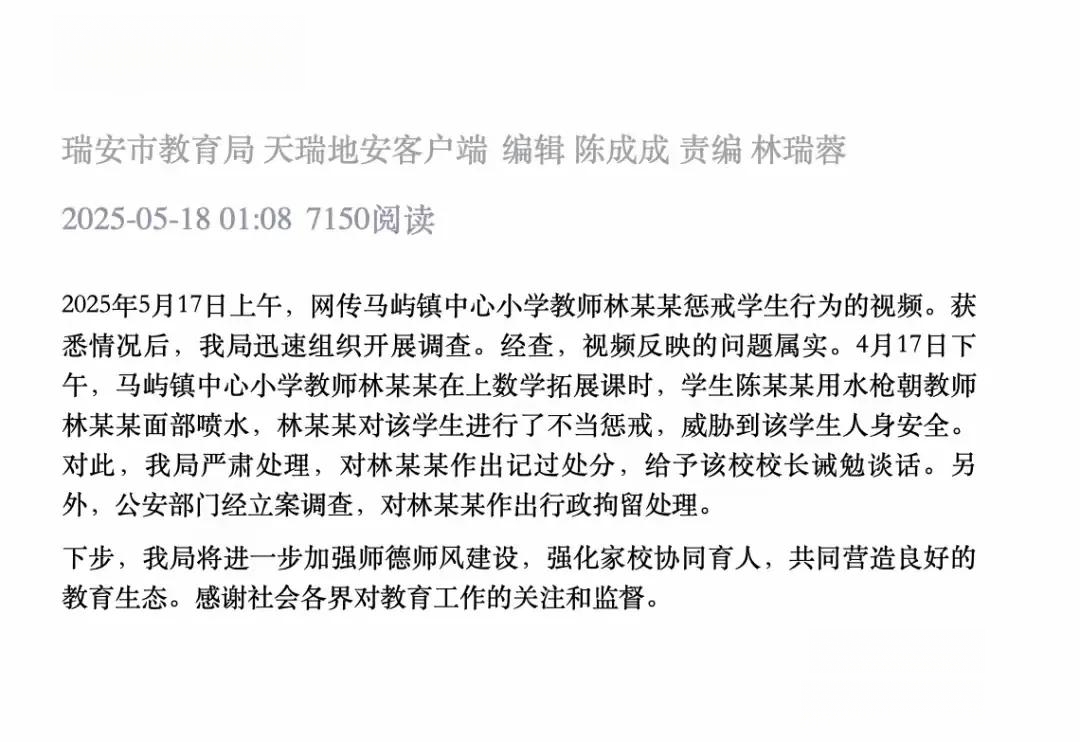 瑞安市教育局 天瑞地安客户端 编辑 陈成成 责编 林瑞蓉

2025-05-18 01:08 7150阅读

2025年5月17日上午，网传马屿镇中心小学教师林某某惩戒学生行为的视频。获悉情况后，我局迅速组织开展调查。经查，视频反映的问题属实。4月17日下午，马屿镇中心小学教师林某某在上数学拓展课时，学生陈某某用水枪朝教师林某某面部喷水，林某某对该学生进行了不当惩戒，威胁到该学生人身安全。对此，我局严肃处理，对林某某作出记过处分，给予该校校长诫勉谈话。另外，公安部门经立案调查，对林某某作出行政拘留处理。

下步，我局将进一步加强师德师风建设，强化家校协同育人，共同营造良好的教育生态。感谢社会各界对教育工作的关注和监督。